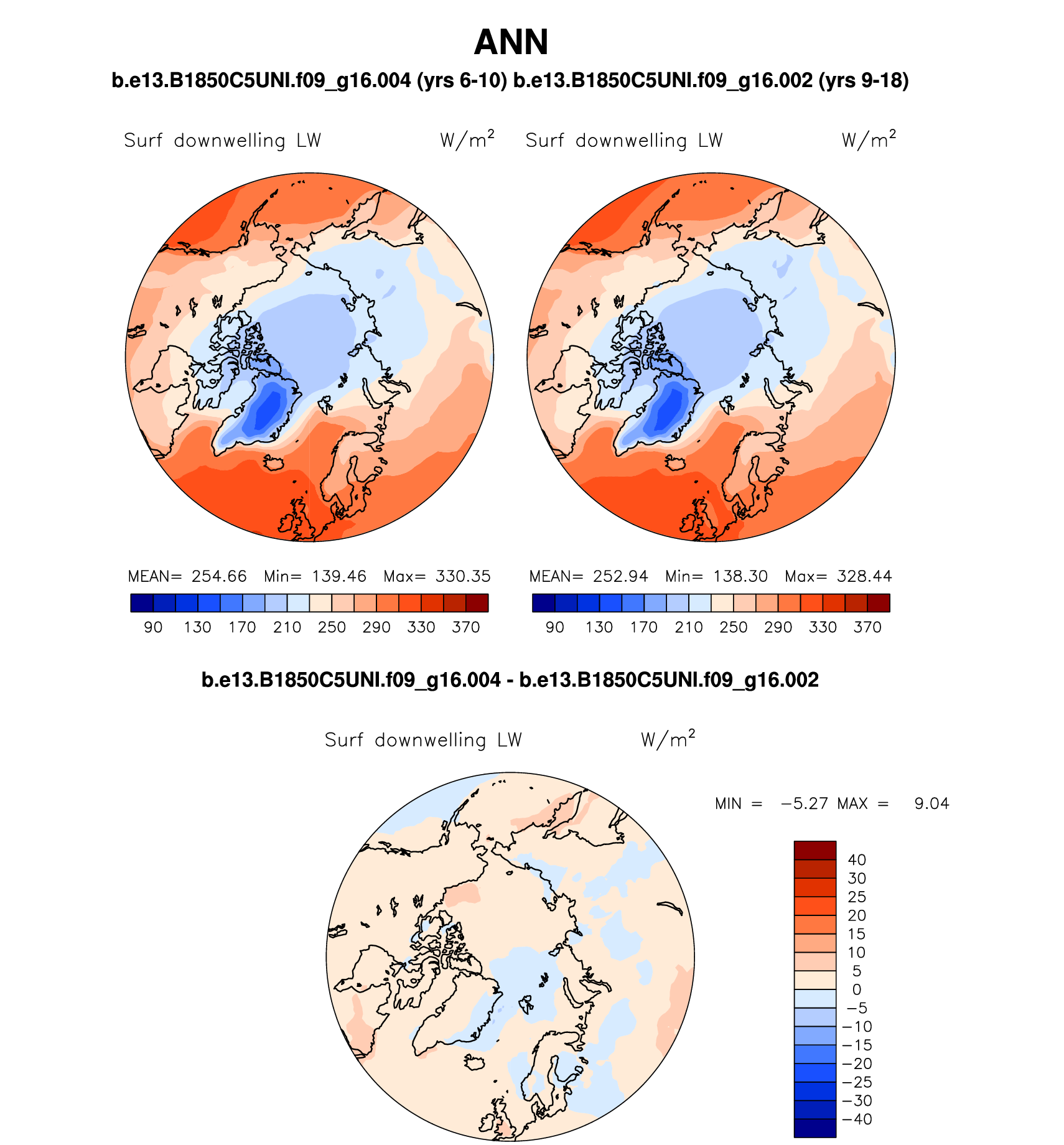 ANN

b.e13.B1850C5UNI.f09_g16.004 (yrs 6-10) b.e13.B1850C5UNI.f09_g16.002 (yrs 9-18)

Surf downwelling LW $W/m^2$

MEAN= 254.66 Min= 139.46 Max= 330.35

90 130 170 210 250 290 330 370

Surf downwelling LW $W/m^2$

MEAN= 252.94 Min= 138.30 Max= 328.44

90 130 170 210 250 290 330 370

b.e13.B1850C5UNI.f09_g16.004 - b.e13.B1850C5UNI.f09_g16.002

Surf downwelling LW $W/m^2$

MIN = −5.27 MAX = 9.04

40
30
25
20
15
10
5
0
−5
−10
−15
−20
−25
−30
−40